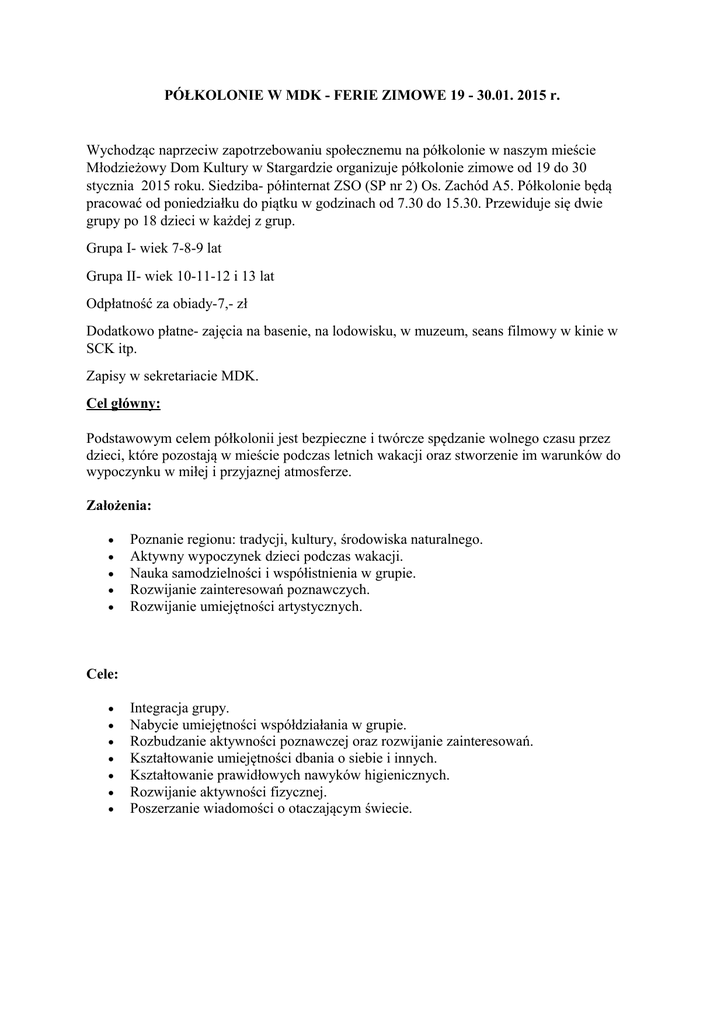 PÓŁKOLONIE W MDK - FERIE ZIMOWE 19 - 30.01. 2015 r.

Wychodząc naprzeciw zapotrzebowaniu społecznemu na półkolonie w naszym mieście Młodzieżowy Dom Kultury w Stargardzie organizuje półkolonie zimowe od 19 do 30 stycznia 2015 roku. Siedziba- półinternat ZSO (SP nr 2) Os. Zachód A5. Półkolonie będą pracować od poniedziałku do piątku w godzinach od 7.30 do 15.30. Przewiduje się dwie grupy po 18 dzieci w każdej z grup.

Grupa I- wiek 7-8-9 lat

Grupa II- wiek 10-11-12 i 13 lat

Odpłatność za obiady-7,- zł

Dodatkowo płatne- zajęcia na basenie, na lodowisku, w muzeum, seans filmowy w kinie w SCK itp.

Zapisy w sekretariacie MDK.

Cel główny:

Podstawowym celem półkolonii jest bezpieczne i twórcze spędzanie wolnego czasu przez dzieci, które pozostają w mieście podczas letnich wakacji oraz stworzenie im warunków do wypoczynku w miłej i przyjaznej atmosferze.

Założenia:

• Poznanie regionu: tradycji, kultury, środowiska naturalnego.
• Aktywny wypoczynek dzieci podczas wakacji.
• Nauka samodzielności i współistnienia w grupie.
• Rozwijanie zainteresowań poznawczych.
• Rozwijanie umiejętności artystycznych.

Cele:

• Integracja grupy.
• Nabycie umiejętności współdziałania w grupie.
• Rozbudzanie aktywności poznawczej oraz rozwijanie zainteresowań.
• Kształtowanie umiejętności dbania o siebie i innych.
• Kształtowanie prawidłowych nawyków higienicznych.
• Rozwijanie aktywności fizycznej.
• Poszerzanie wiadomości o otaczającym świecie.